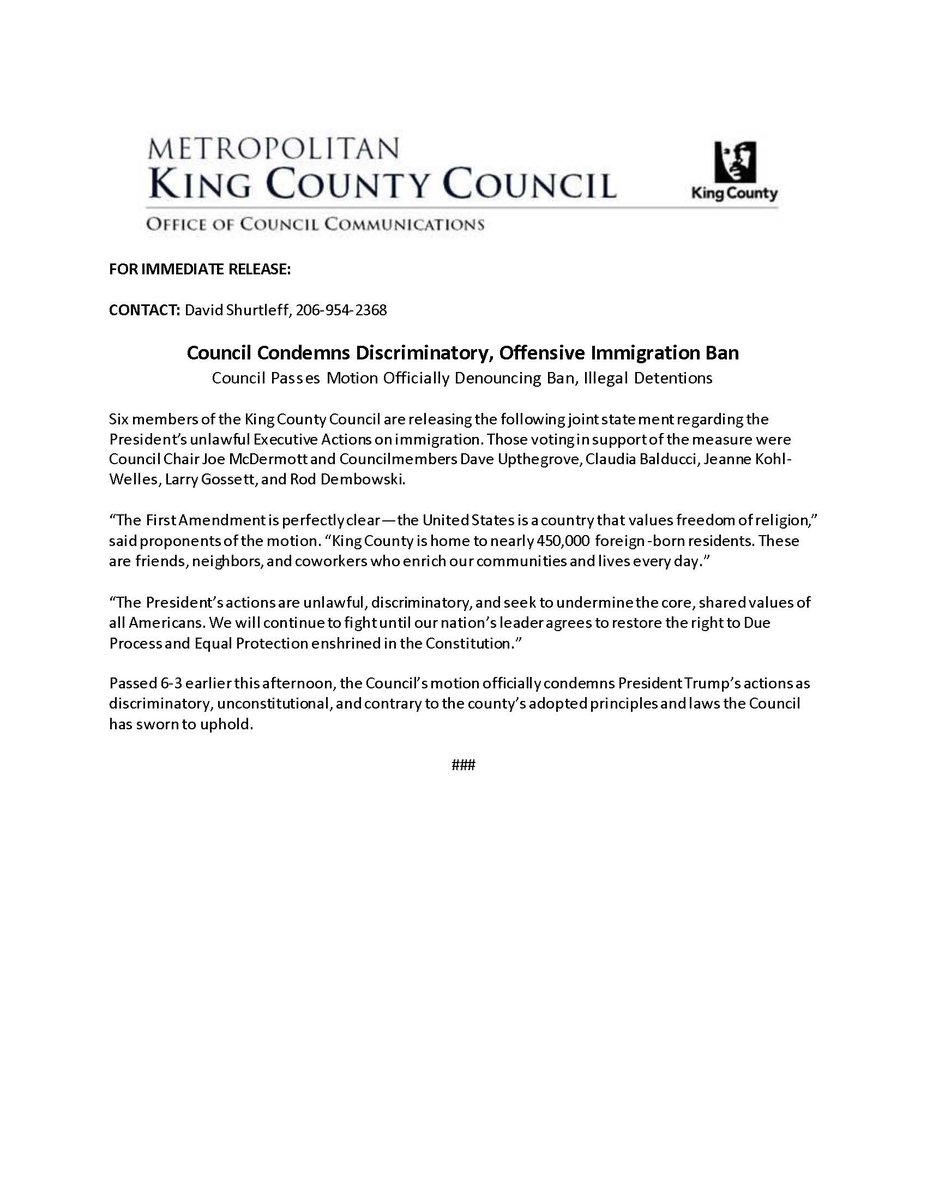 METROPOLITAN
KING COUNTY COUNCIL
OFFICE OF COUNCIL COMMUNICATIONS

King County

FOR IMMEDIATE RELEASE:

CONTACT: David Shurtleff, 206-954-2368

Council Condemns Discriminatory, Offensive Immigration Ban
Council Passes Motion Officially Denouncing Ban, Illegal Detentions

Six members of the King County Council are releasing the following joint statement regarding the President's unlawful Executive Actions on immigration. Those voting in support of the measure were Council Chair Joe McDermott and Councilmembers Dave Upthegrove, Claudia Balducci, Jeanne Kohl-Welles, Larry Gossett, and Rod Dembowski.

"The First Amendment is perfectly clear—the United States is a country that values freedom of religion," said proponents of the motion. "King County is home to nearly 450,000 foreign-born residents. These are friends, neighbors, and coworkers who enrich our communities and lives every day."

"The President's actions are unlawful, discriminatory, and seek to undermine the core, shared values of all Americans. We will continue to fight until our nation's leader agrees to restore the right to Due Process and Equal Protection enshrined in the Constitution."

Passed 6-3 earlier this afternoon, the Council's motion officially condemns President Trump's actions as discriminatory, unconstitutional, and contrary to the county's adopted principles and laws the Council has sworn to uphold.

###